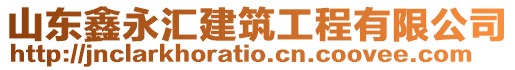 山东鑫永汇建筑工程有限公司
http://jnclarkhoratio.cn.coovee.com